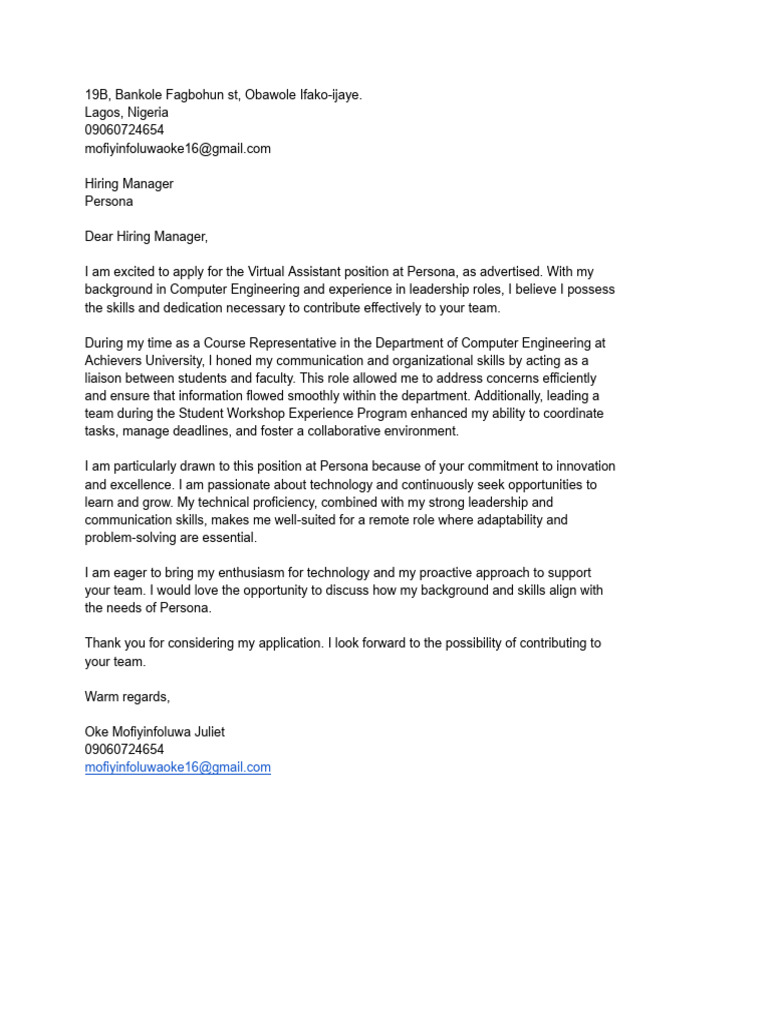 19B, Bankole Fagbohun st, Obawole Ifako-ijaye.
Lagos, Nigeria
09060724654
mofiyinfoluwaoke16@gmail.com

Hiring Manager
Persona

Dear Hiring Manager,

I am excited to apply for the Virtual Assistant position at Persona, as advertised. With my background in Computer Engineering and experience in leadership roles, I believe I possess the skills and dedication necessary to contribute effectively to your team.

During my time as a Course Representative in the Department of Computer Engineering at Achievers University, I honed my communication and organizational skills by acting as a liaison between students and faculty. This role allowed me to address concerns efficiently and ensure that information flowed smoothly within the department. Additionally, leading a team during the Student Workshop Experience Program enhanced my ability to coordinate tasks, manage deadlines, and foster a collaborative environment.

I am particularly drawn to this position at Persona because of your commitment to innovation and excellence. I am passionate about technology and continuously seek opportunities to learn and grow. My technical proficiency, combined with my strong leadership and communication skills, makes me well-suited for a remote role where adaptability and problem-solving are essential.

I am eager to bring my enthusiasm for technology and my proactive approach to support your team. I would love the opportunity to discuss how my background and skills align with the needs of Persona.

Thank you for considering my application. I look forward to the possibility of contributing to your team.

Warm regards,

Oke Mofiyinfoluwa Juliet
09060724654
mofiyinfoluwaoke16@gmail.com